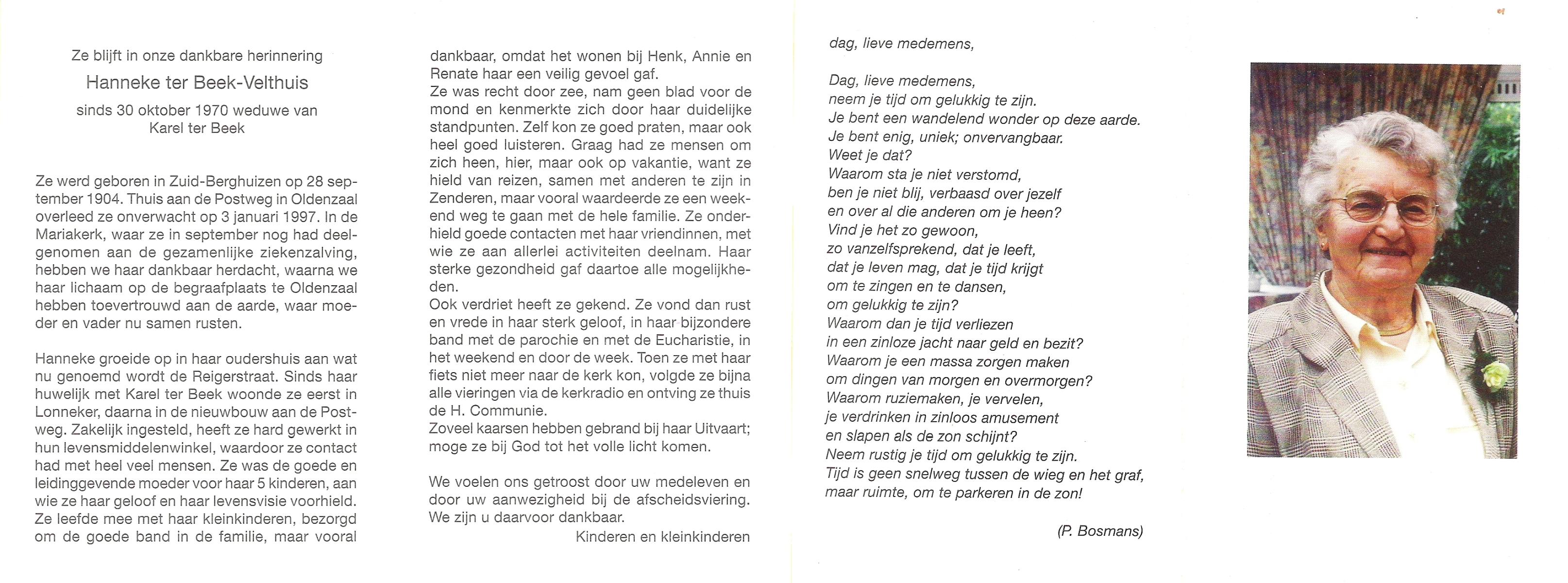 Ze blijft in onze dankbare herinnering

Hanneke ter Beek-Velthuis

sinds 30 oktober 1970 weduwe van
Karel ter Beek

Ze werd geboren in Zuid-Berghuizen op 28 september 1904. Thuis aan de Postweg in Oldenzaal overleed ze onverwacht op 3 januari 1997. In de Mariakerk, waar ze in september nog had deelgenomen aan de gezamenlijke ziekenzalving, hebben we haar dankbaar herdacht, waarna we haar lichaam op de begraafplaats te Oldenzaal hebben toevertrouwd aan de aarde, waar moeder en vader nu samen rusten.

Hanneke groeide op in haar oudershuis aan wat nu genoemd wordt de Reigerstraat. Sinds haar huwelijk met Karel ter Beek woonde ze eerst in Lonneker, daarna in de nieuwbouw aan de Postweg. Zakelijk ingesteld, heeft ze hard gewerkt in hun levensmiddelenwinkel, waardoor ze contact had met heel veel mensen. Ze was de goede en leidinggevende moeder voor haar 5 kinderen, aan wie ze haar geloof en haar levensvisie voorhield. Ze leefde mee met haar kleinkinderen, bezorgd om de goede band in de familie, maar vooral dankbaar, omdat het wonen bij Henk, Annie en Renate haar een veilig gevoel gaf.
Ze was recht door zee, nam geen blad voor de mond en kenmerkte zich door haar duidelijke standpunten. Zelf kon ze goed praten, maar ook heel goed luisteren. Graag had ze mensen om zich heen, hier, maar ook op vakantie, want ze hield van reizen, samen met anderen te zijn in Zenderen, maar vooral waardeerde ze een weekend weg te gaan met de hele familie. Ze onderhield goede contacten met haar vriendinnen, met wie ze aan allerlei activiteiten deelnam. Haar sterke gezondheid gaf daartoe alle mogelijkheden.
Ook verdriet heeft ze gekend. Ze vond dan rust en vrede in haar sterk geloof, in haar bijzondere band met de parochie en met de Eucharistie, in het weekend en door de week. Toen ze met haar fiets niet meer naar de kerk kon, volgde ze bijna alle vieringen via de kerkradio en ontving ze thuis de H. Communie.
Zoveel kaarsen hebben gebrand bij haar Uitvaart; moge ze bij God tot het volle licht komen.

We voelen ons getroost door uw medeleven en door uw aanwezigheid bij de afscheidsviering. We zijn u daarvoor dankbaar.
Kinderen en kleinkinderen

dag, lieve medemens,

Dag, lieve medemens,
neem je tijd om gelukkig te zijn.
Je bent een wandelend wonder op deze aarde.
Je bent enig, uniek; onvervangbaar.
Weet je dat?
Waarom sta je niet verstomd,
ben je niet blij, verbaasd over jezelf
en over al die anderen om je heen?
Vind je het zo gewoon,
zo vanzelfsprekend, dat je leeft,
dat je leven mag, dat je tijd krijgt
om te zingen en te dansen,
om gelukkig te zijn?
Waarom dan je tijd verliezen
in een zinloze jacht naar geld en bezit?
Waarom je een massa zorgen maken
om dingen van morgen en overmorgen?
Waarom ruziemaken, je vervelen,
je verdrinken in zinloos amusement
en slapen als de zon schijnt?
Neem rustig je tijd om gelukkig te zijn.
Tijd is geen snelweg tussen de wieg en het graf,
maar ruimte, om te parkeren in de zon!

(P. Bosmans)